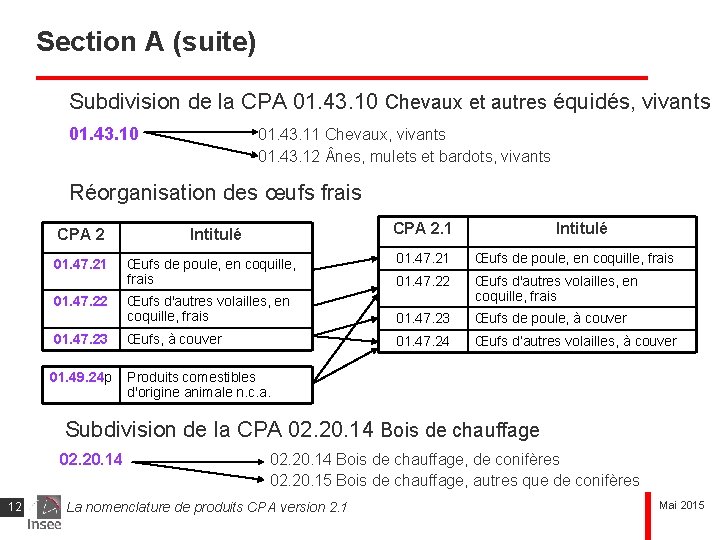 Section A (suite)

Subdivision de la CPA 01.43.10 Chevaux et autres équidés, vivants

01.43.10

01.43.11 Chevaux, vivants

01.43.12 Ânes, mulets et bardots, vivants

Réorganisation des œufs frais

| CPA 2 | Intitulé |
|---|---|
| 01.47.21 | Œufs de poule, en coquille, frais |
| 01.47.22 | Œufs d'autres volailles, en coquille, frais |
| 01.47.23 | Œufs, à couver |

| 01.49.24p | Produits comestibles d'origine animale n.c.a. |
|---|---|

| CPA 2.1 | Intitulé |
|---|---|
| 01.47.21 | Œufs de poule, en coquille, frais |
| 01.47.22 | Œufs d'autres volailles, en coquille, frais |
| 01.47.23 | Œufs de poule, à couver |
| 01.47.24 | Œufs d'autres volailles, à couver |

Subdivision de la CPA 02.20.14 Bois de chauffage

02.20.14

02.20.14 Bois de chauffage, de conifères

02.20.15 Bois de chauffage, autres que de conifères

12 Insee La nomenclature de produits CPA version 2.1

Mai 2015